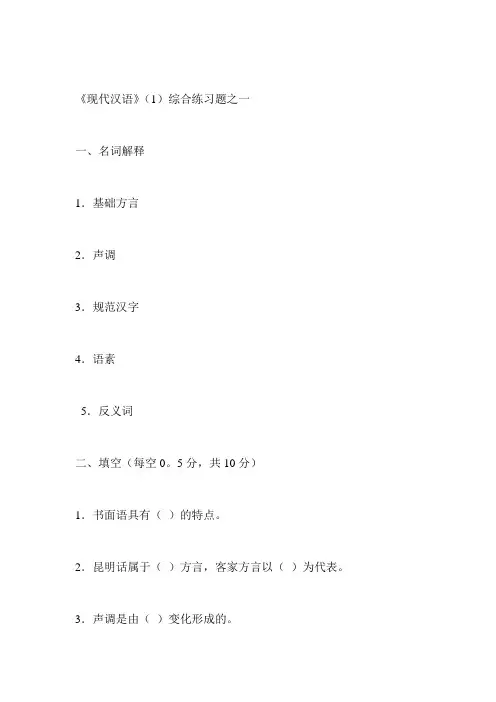 《现代汉语》（1）综合练习题之一

一、名词解释

1．基础方言

2．声调

3．规范汉字

4．语素

5．反义词

二、填空（每空 0。5 分，共 10 分）

1．书面语具有（ ）的特点。

2．昆明话属于（ ）方言，客家方言以（ ）为代表。

3．声调是由（ ）变化形成的。